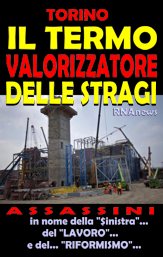 TORINO
IL TERMO
VALORIZZATORE
DELLE STRAGI

RNAnews

ASSASSINI
in nome della "$inistra"...
del "LAVORO"...
e del... "RIFORMISMO"...